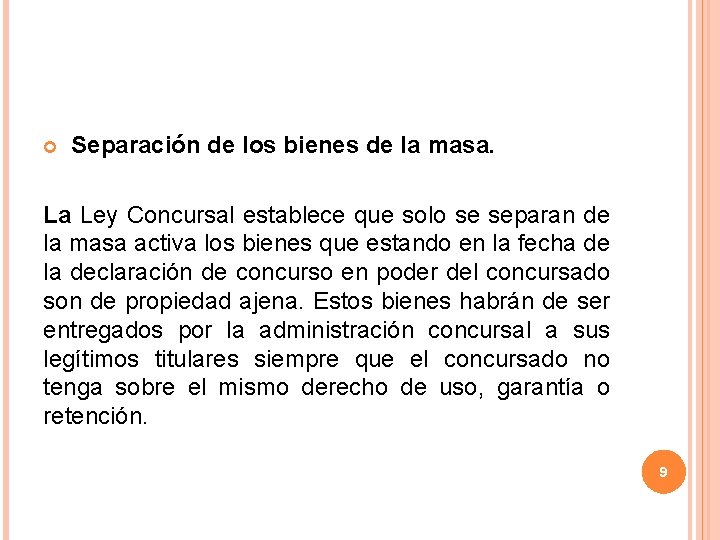 Separación de los bienes de la masa.

La Ley Concursal establece que solo se separan de la masa activa los bienes que estando en la fecha de la declaración de concurso en poder del concursado son de propiedad ajena. Estos bienes habrán de ser entregados por la administración concursal a sus legítimos titulares siempre que el concursado no tenga sobre el mismo derecho de uso, garantía o retención.

9